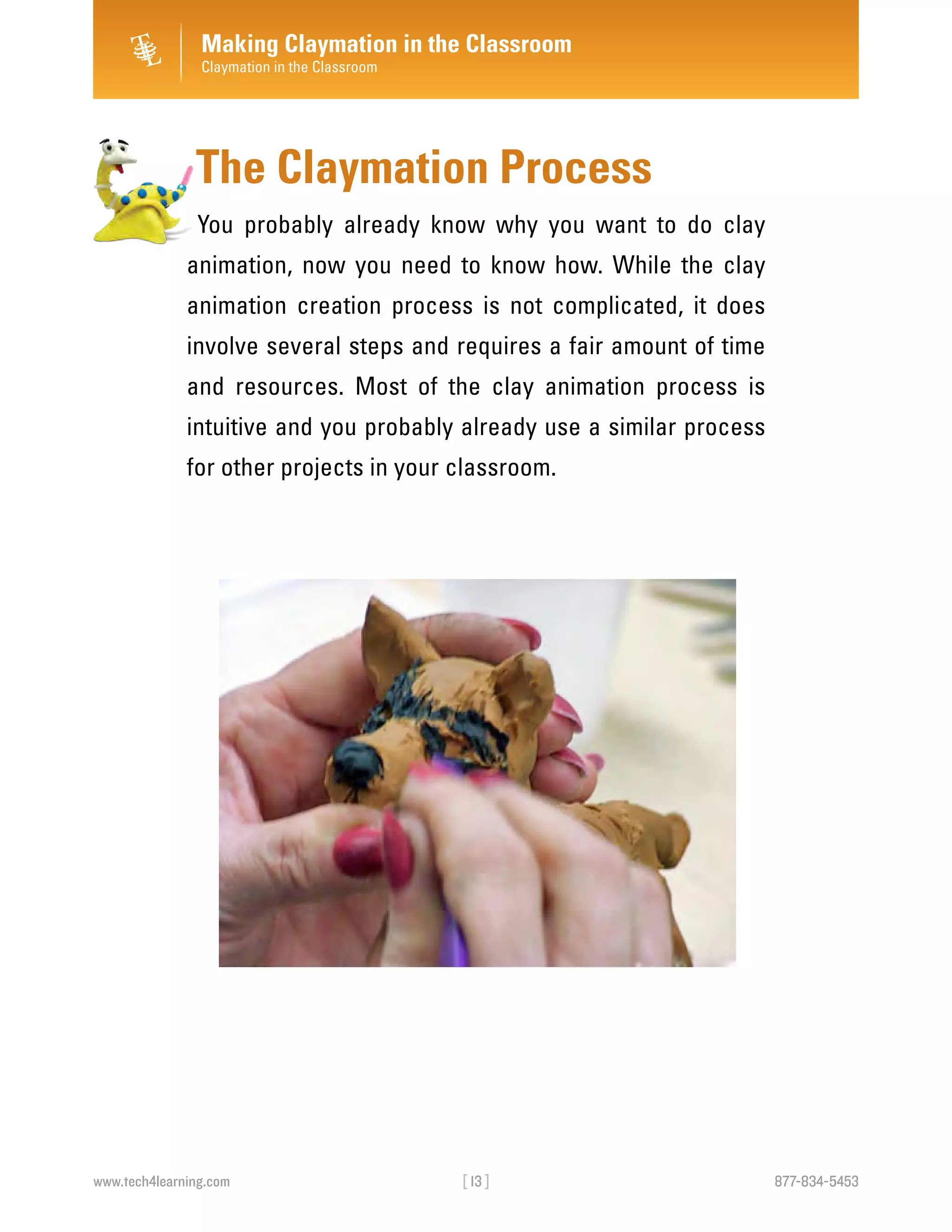 Making Claymation in the Classroom
Claymation in the Classroom

The Claymation Process

You probably already know why you want to do clay animation, now you need to know how. While the clay animation creation process is not complicated, it does involve several steps and requires a fair amount of time and resources. Most of the clay animation process is intuitive and you probably already use a similar process for other projects in your classroom.

www.tech4learning.com
[ 13 ]
877-834-5453